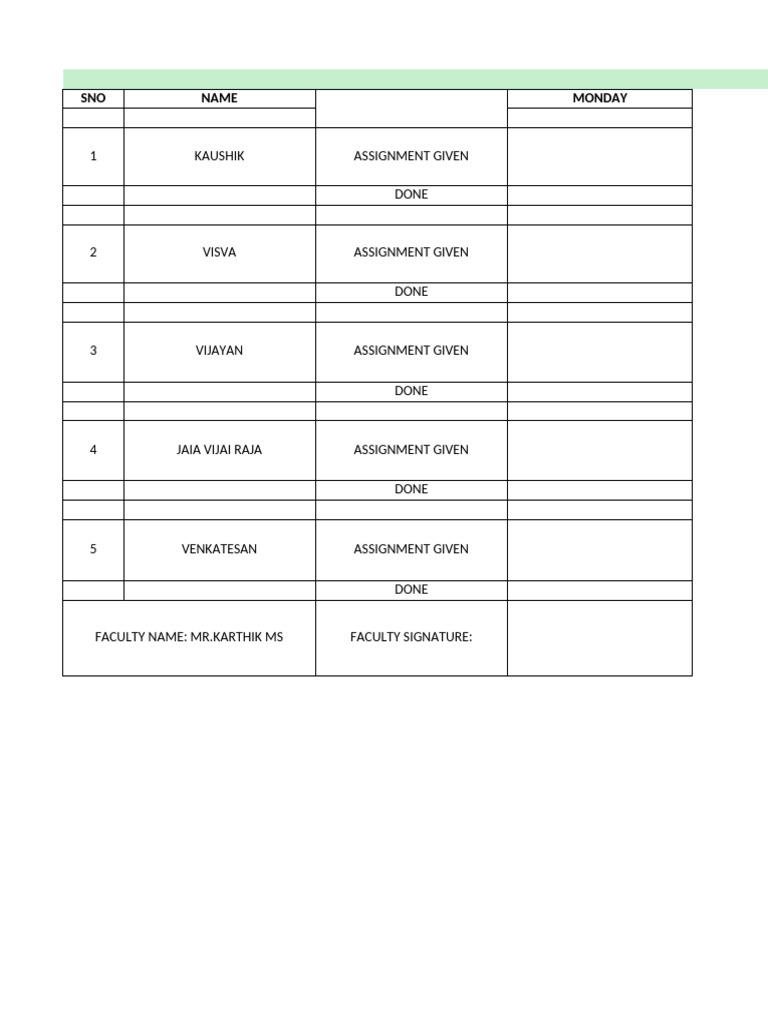 | SNO | NAME | | MONDAY |
|---|---|---|---|
| | | | |
| 1 | KAUSHIK | ASSIGNMENT GIVEN | |
| | | DONE | |
| | | | |
| 2 | VISVA | ASSIGNMENT GIVEN | |
| | | DONE | |
| | | | |
| 3 | VIJAYAN | ASSIGNMENT GIVEN | |
| | | DONE | |
| | | | |
| 4 | JAIA VIJAI RAJA | ASSIGNMENT GIVEN | |
| | | DONE | |
| | | | |
| 5 | VENKATESAN | ASSIGNMENT GIVEN | |
| | | DONE | |
| FACULTY NAME: MR.KARTHIK MS | | FACULTY SIGNATURE: | |